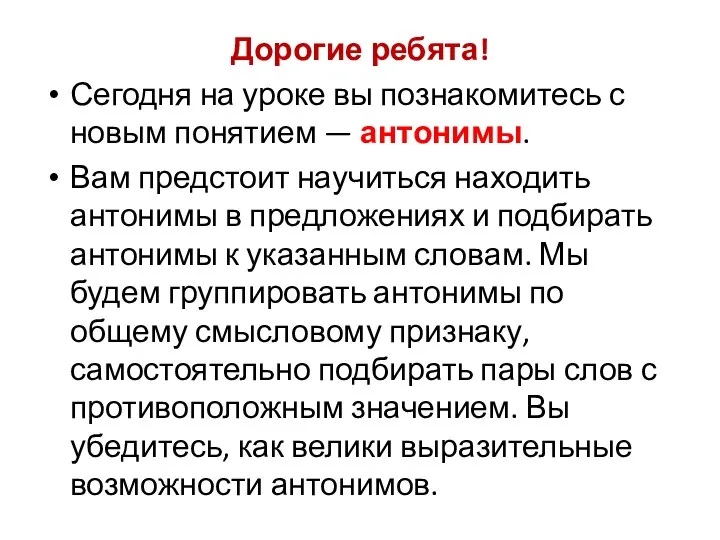 Дорогие ребята!

• Сегодня на уроке вы познакомитесь с новым понятием — антонимы.

• Вам предстоит научиться находить антонимы в предложениях и подбирать антонимы к указанным словам. Мы будем группировать антонимы по общему смысловому признаку, самостоятельно подбирать пары слов с противоположным значением. Вы убедитесь, как велики выразительные возможности антонимов.